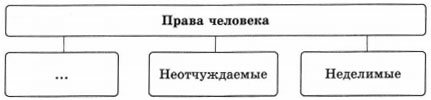 Права человека

...

Неотчуждаемые

Неделимые